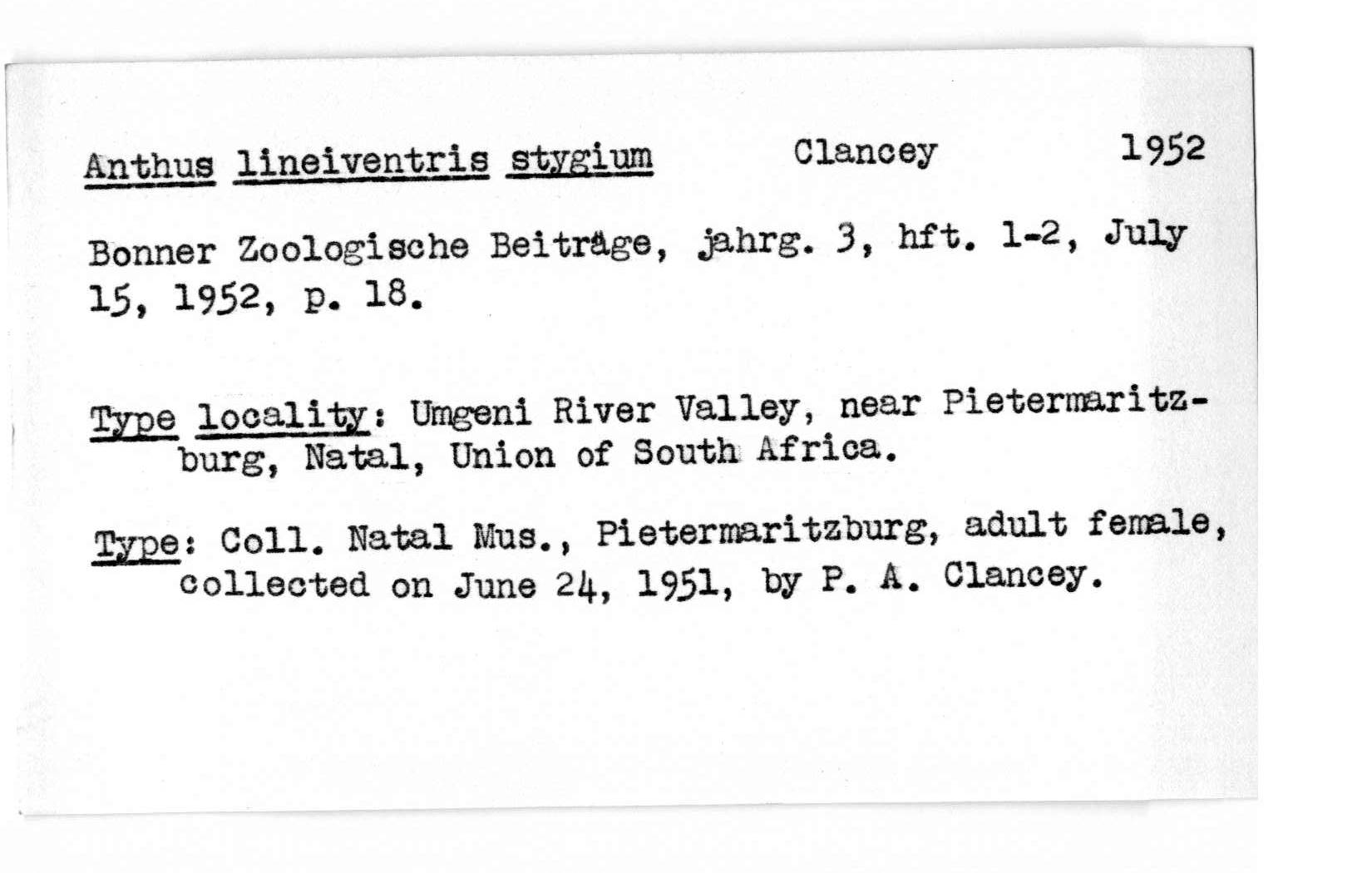 Anthus lineiventris stygium Clancey 1952

Bonner Zoologische Beiträge, jahrg. 3, hft. 1-2, July 15, 1952, p. 18.

Type locality: Umgeni River Valley, near Pietermaritzburg, Natal, Union of South Africa.

Type: Coll. Natal Mus., Pietermaritzburg, adult female, collected on June 24, 1951, by P. A. Clancey.